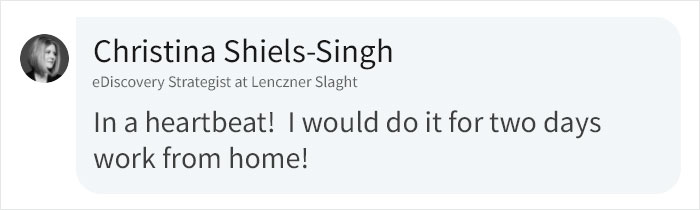 Christina Shiels-Singh
eDiscovery Strategist at Lenczner Slaght

In a heartbeat!  I would do it for two days work from home!